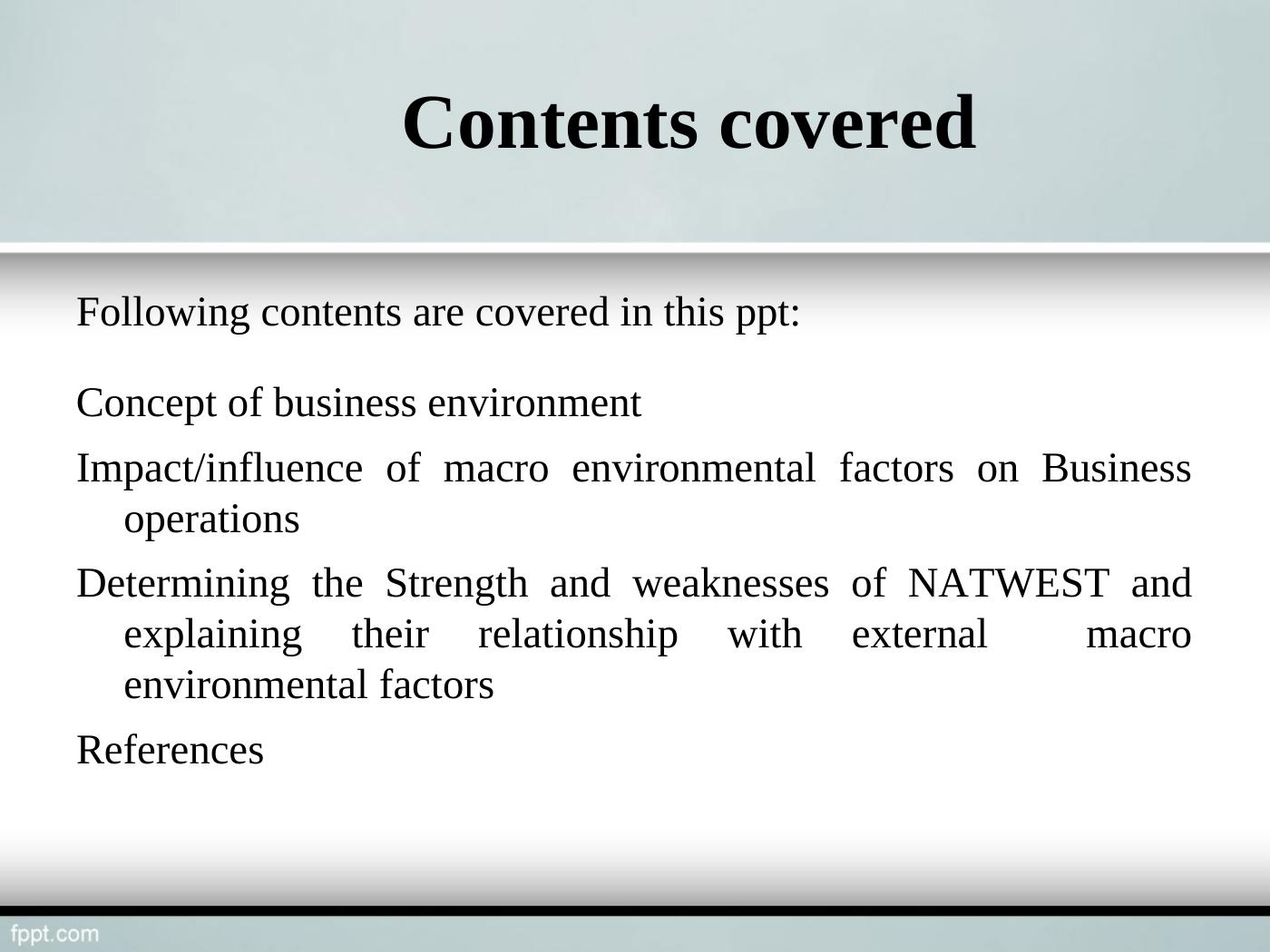 Contents covered

Following contents are covered in this ppt:

Concept of business environment

Impact/influence of macro environmental factors on Business operations

Determining the Strength and weaknesses of NATWEST and explaining their relationship with external macro environmental factors

References

fppt.com